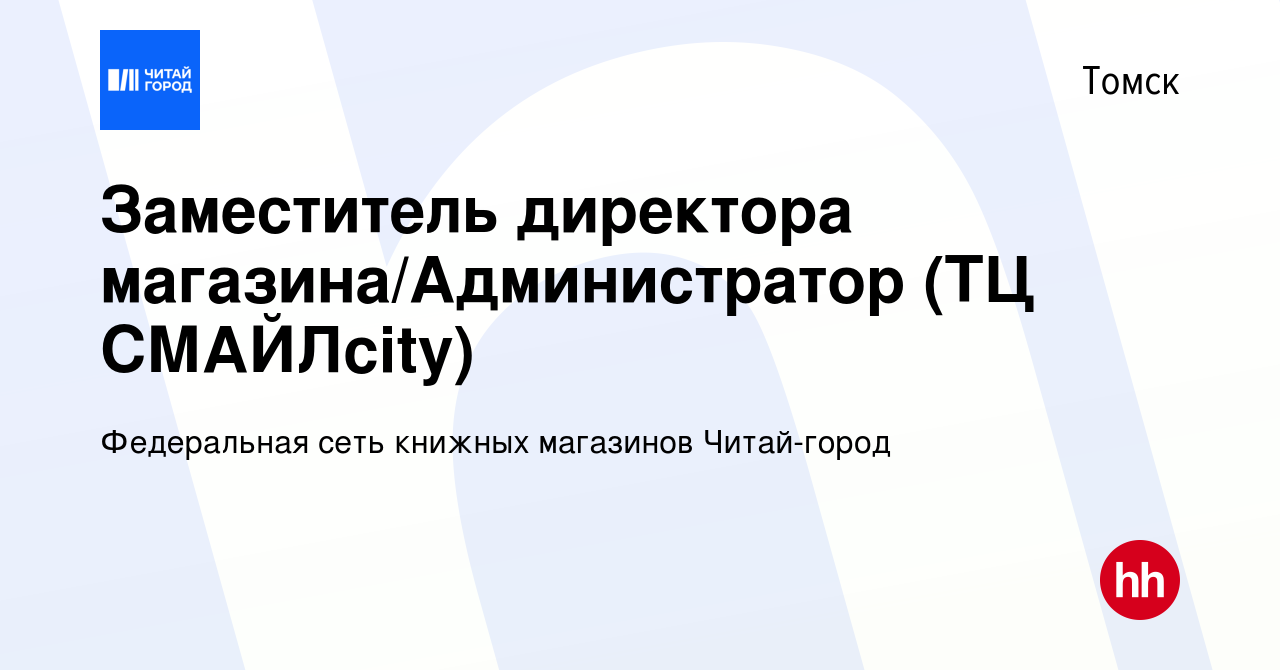 ЧИТАЙ ГОРОД

Томск

Заместитель директора магазина/Администратор (ТЦ СМАЙЛcity)

Федеральная сеть книжных магазинов Читай-город

hh